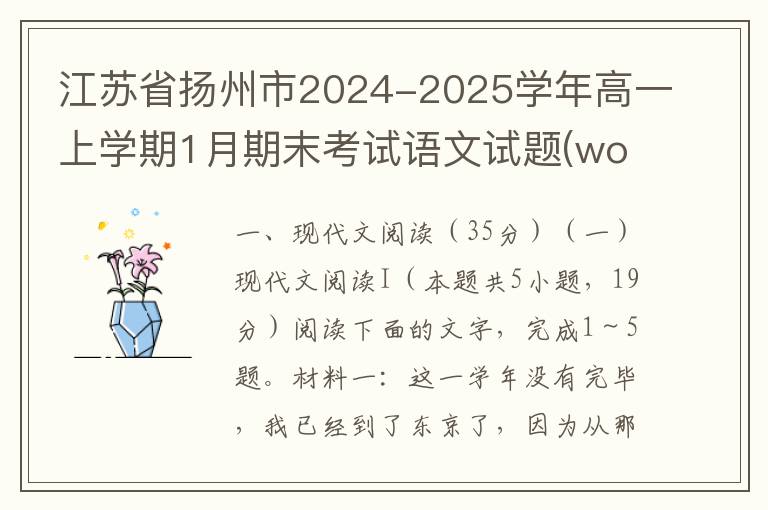 江苏省扬州市2024-2025学年高一上学期1月期末考试语文试题(wo

一、现代文阅读（35分）（一）现代文阅读Ⅰ（本题共5小题，19分）阅读下面的文字，完成1～5题。材料一：这一学年没有完毕，我已经到了东京了，因为从那